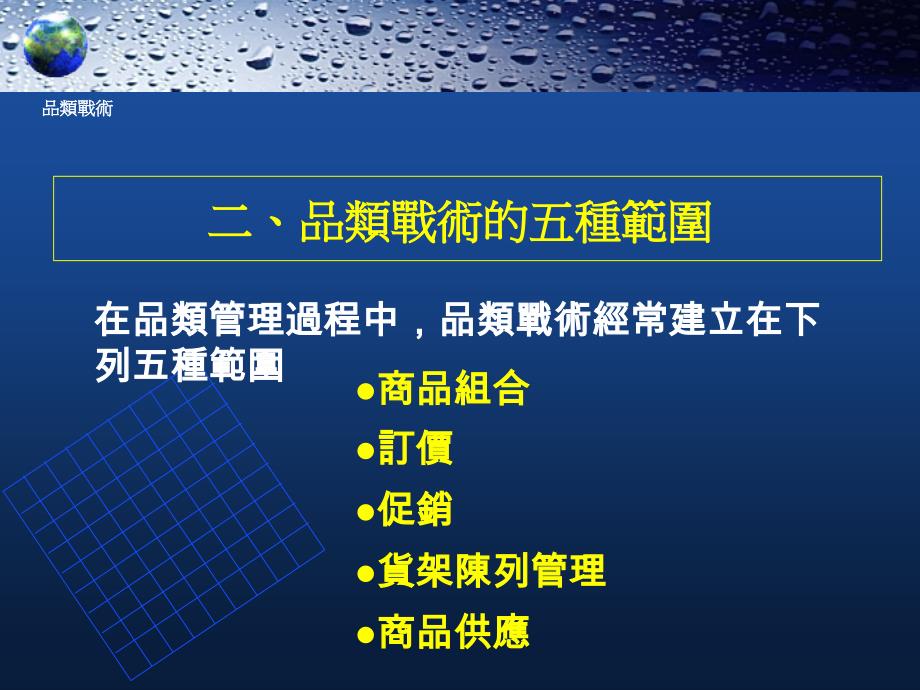 品類戰術

二、品類戰術的五種範圍

在品類管理過程中，品類戰術經常建立在下列五種範圍

●商品組合
●訂價
●促銷
●貨架陳列管理
●商品供應